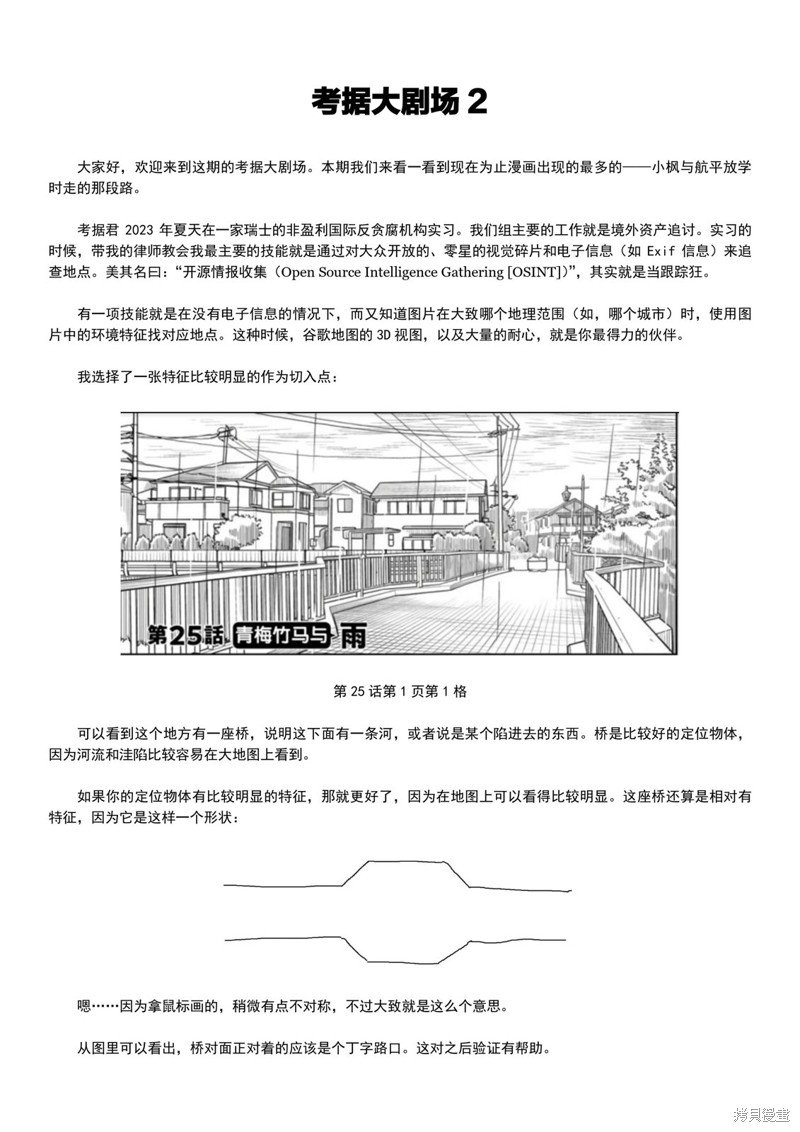 考据大剧场 2

大家好，欢迎来到这期的考据大剧场。本期我们来看一看到现在为止漫画出现的最多的——小枫与航平放学时走的那段路。

考据君 2023 年夏天在一家瑞士的非盈利国际反贪腐机构实习。我们组主要的工作就是境外资产追讨。实习的时候，带我的律师教会我最主要的技能就是通过对大众开放的、零星的视觉碎片和电子信息（如 Exif 信息）来追查地点。美其名曰：“开源情报收集（Open Source Intelligence Gathering [OSINT]）”，其实就是当跟踪狂。

有一项技能就是在没有电子信息的情况下，而又知道图片在大致哪个地理范围（如，哪个城市）时，使用图片中的环境特征找对应地点。这种时候，谷歌地图的 3D 视图，以及大量的耐心，就是你最得力的伙伴。

我选择了一张特征比较明显的作为切入点：

第25話 青梅竹马与 雨

第 25 话第 1 页第 1 格

可以看到这个地方有一座桥，说明这下面有一条河，或者说是某个陷进去的东西。桥是比较好的定位物体，因为河流和洼陷比较容易在大地图上看到。

如果你的定位物体有比较明显的特征，那就更好了，因为在地图上可以看得比较明显。这座桥还算是相对有特征，因为它是这样一个形状：

嗯……因为拿鼠标画的，稍微有点不对称，不过大致就是这么个意思。

从图里可以看出，桥对面正对着的应该是个丁字路口。这对之后验证有帮助。

拷贝漫画